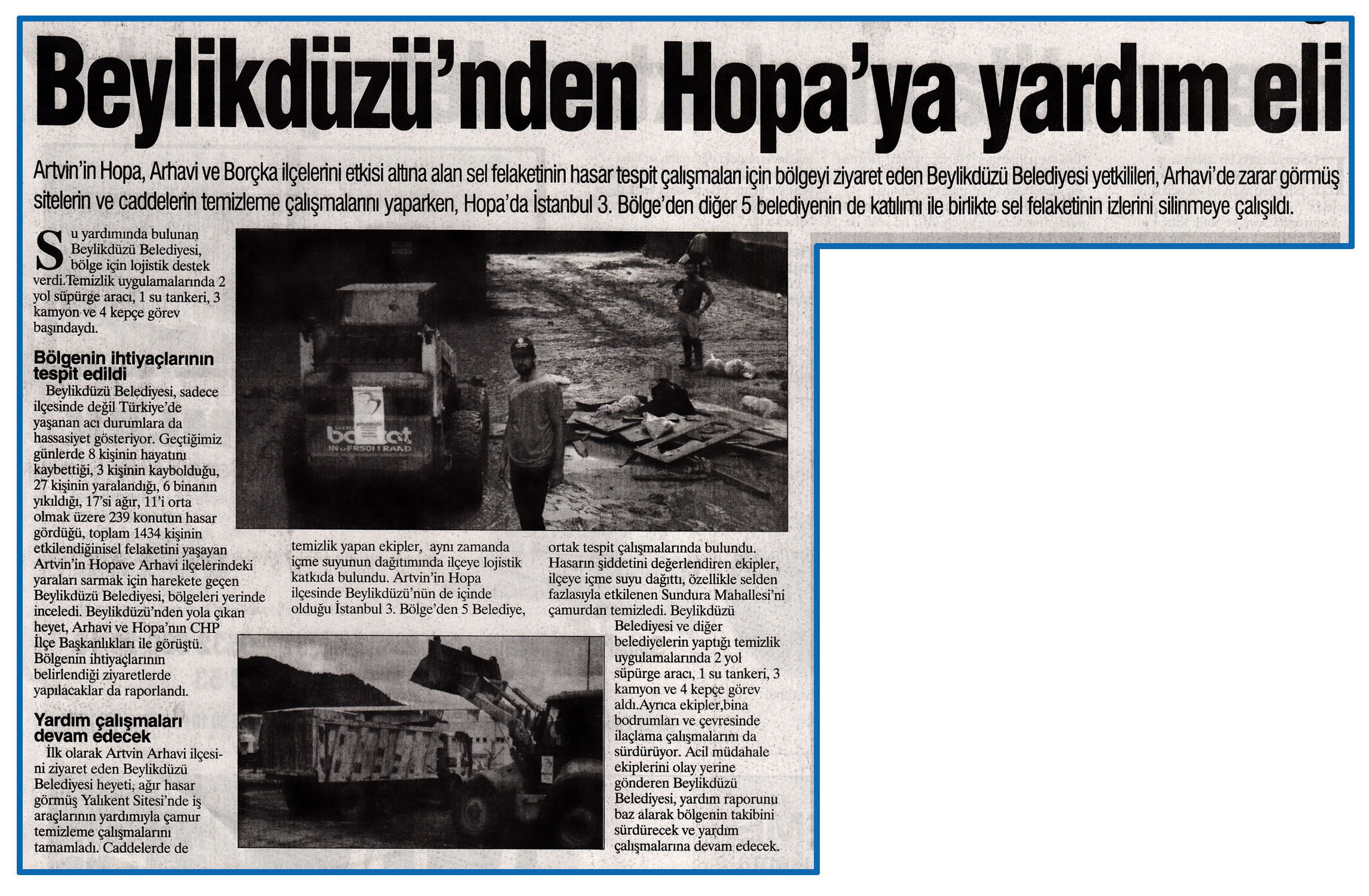 Beylikdüzü'nden Hopa'ya yardım eli

Artvin'in Hopa, Arhavi ve Borçka ilçelerini etkisi altına alan sel felaketinin hasar tespit çalışmaları için bölgeyi ziyaret eden Beylikdüzü Belediyesi yetkilileri, Arhavi'de zarar görmüş sitelerin ve caddelerin temizleme çalışmalarını yaparken, Hopa'da İstanbul 3. Bölge'den diğer 5 belediyenin de katılımı ile birlikte sel felaketinin izlerini silinmeye çalışıldı.

Su yardımında bulunan Beylikdüzü Belediyesi, bölge için lojistik destek verdi.Temizlik uygulamalarında 2 yol süpürge aracı, 1 su tankeri, 3 kamyon ve 4 kepçe görev başındaydı.

Bölgenin ihtiyaçlarının tespit edildi

Beylikdüzü Belediyesi, sadece ilçesinde değil Türkiye'de yaşanan acı durumlara da hassasiyet gösteriyor. Geçtiğimiz günlerde 8 kişinin hayatını kaybettiği, 3 kişinin kaybolduğu, 27 kişinin yaralandığı, 6 binanın yıkıldığı, 17'si ağır, 11'i orta olmak üzere 239 konutun hasar gördüğü, toplam 1434 kişinin etkilendiğinisel felaketini yaşayan Artvin'in Hopave Arhavi ilçelerindeki yaraları sarmak için harekete geçen Beylikdüzü Belediyesi, bölgeleri yerinde inceledi. Beylikdüzü'nden yola çıkan heyet, Arhavi ve Hopa'nın CHP İlçe Başkanlıkları ile görüştü. Bölgenin ihtiyaçlarının belirlendiği ziyaretlerde yapılacaklar da raporlandı.

Yardım çalışmaları devam edecek

İlk olarak Artvin Arhavi ilçesini ziyaret eden Beylikdüzü Belediyesi heyeti, ağır hasar görmüş Yalıkent Sitesi'nde iş araçlarının yardımıyla çamur temizleme çalışmalarını tamamladı. Caddelerde de temizlik yapan ekipler, aynı zamanda içme suyunun dağıtımında ilçeye lojistik katkıda bulundu. Artvin'in Hopa ilçesinde Beylikdüzü'nün de içinde olduğu İstanbul 3. Bölge'den 5 Belediye, ortak tespit çalışmalarında bulundu. Hasarın şiddetini değerlendiren ekipler, ilçeye içme suyu dağıttı, özellikle selden fazlasıyla etkilenen Sundura Mahallesi'ni çamurdan temizledi. Beylikdüzü Belediyesi ve diğer belediyelerin yaptığı temizlik uygulamalarında 2 yol süpürge aracı, 1 su tankeri, 3 kamyon ve 4 kepçe görev aldı.Ayrıca ekipler,bina bodrumları ve çevresinde ilaçlama çalışmalarını da sürdürüyor. Acil müdahale ekiplerini olay yerine gönderen Beylikdüzü Belediyesi, yardım raporunu baz alarak bölgenin takibini sürdürecek ve yardım çalışmalarına devam edecek.

bobcat
INGERSOLL RAND